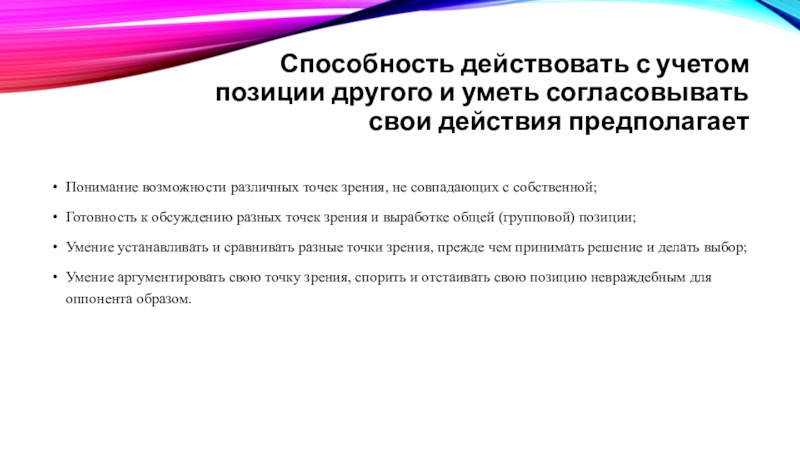 Способность действовать с учетом позиции другого и уметь согласовывать свои действия предполагает

• Понимание возможности различных точек зрения, не совпадающих с собственной;

• Готовность к обсуждению разных точек зрения и выработке общей (групповой) позиции;

• Умение устанавливать и сравнивать разные точки зрения, прежде чем принимать решение и делать выбор;

• Умение аргументировать свою точку зрения, спорить и отстаивать свою позицию невраждебным для оппонента образом.